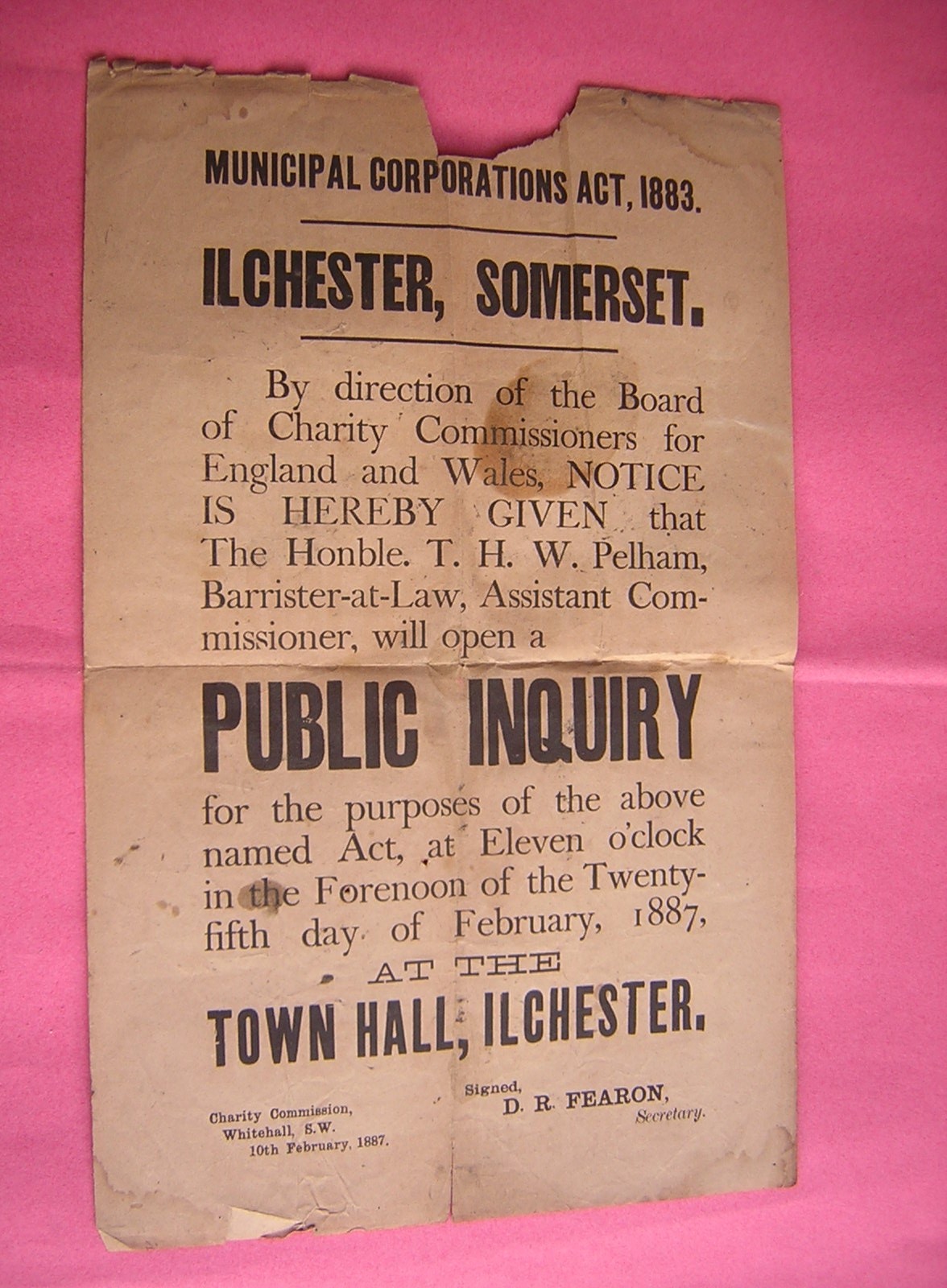 MUNICIPAL CORPORATIONS ACT, 1883.

ILCHESTER, SOMERSET.

By direction of the Board of Charity Commissioners for England and Wales, NOTICE IS HEREBY GIVEN that The Honble. T. H. W. Pelham, Barrister-at-Law, Assistant Commissioner, will open a

PUBLIC INQUIRY

for the purposes of the above named Act, at Eleven o'clock in the Forenoon of the Twenty-fifth day of February, 1887,

AT THE

TOWN HALL, ILCHESTER.

Charity Commission,
Whitehall, S.W.
10th February, 1887.

Signed,
D. R. FEARON,
Secretary.